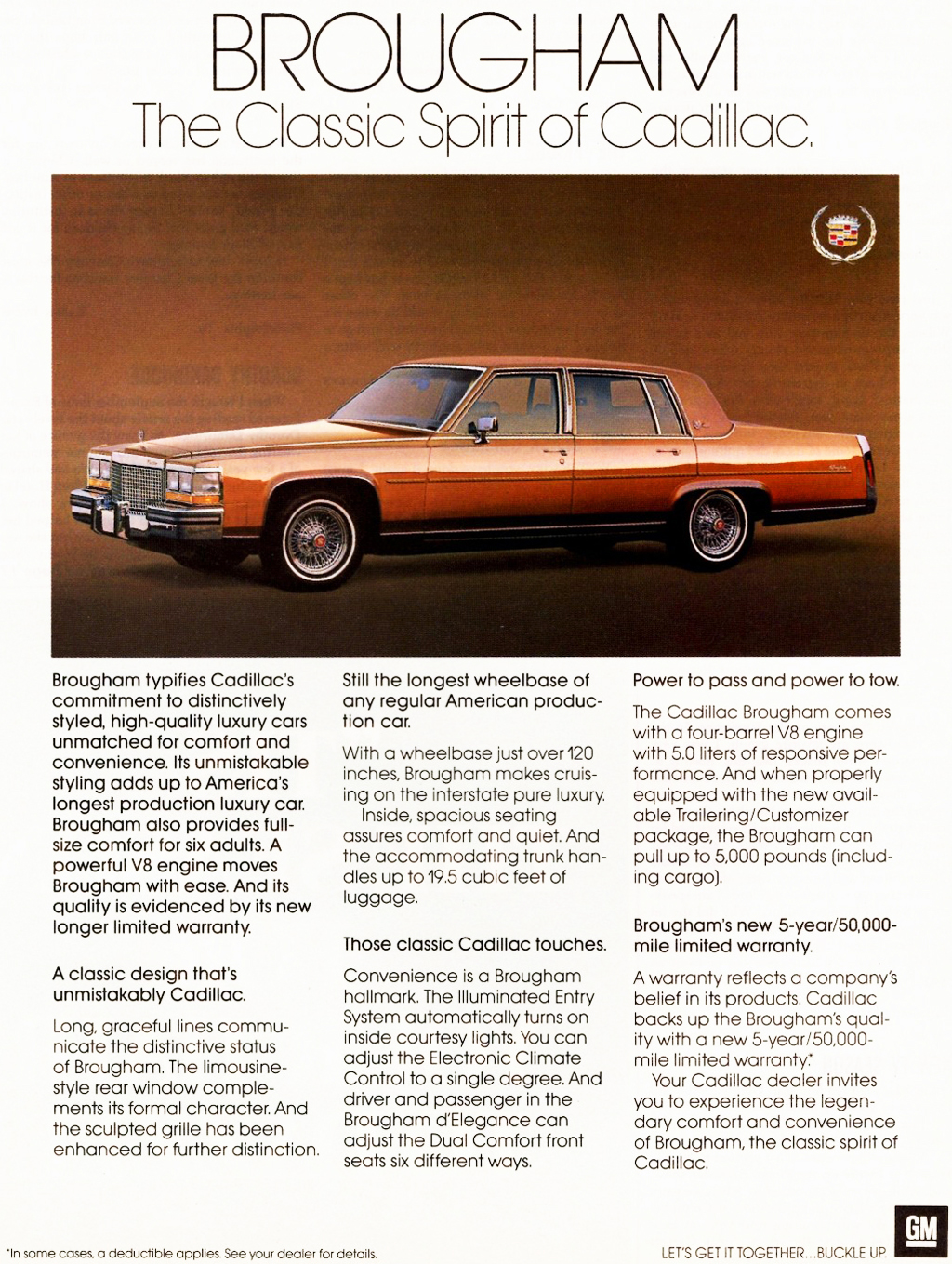 BROUGHAM
The Classic Spirit of Cadillac.

Brougham typifies Cadillac's commitment to distinctively styled, high-quality luxury cars unmatched for comfort and convenience. Its unmistakable styling adds up to America's longest production luxury car. Brougham also provides full-size comfort for six adults. A powerful V8 engine moves Brougham with ease. And its quality is evidenced by its new longer limited warranty.

A classic design that's unmistakably Cadillac.

Long, graceful lines communicate the distinctive status of Brougham. The limousine-style rear window complements its formal character. And the sculpted grille has been enhanced for further distinction.

Still the longest wheelbase of any regular American production car.

With a wheelbase just over 120 inches, Brougham makes cruising on the interstate pure luxury.

Inside, spacious seating assures comfort and quiet. And the accommodating trunk handles up to 19.5 cubic feet of luggage.

Those classic Cadillac touches.

Convenience is a Brougham hallmark. The Illuminated Entry System automatically turns on inside courtesy lights. You can adjust the Electronic Climate Control to a single degree. And driver and passenger in the Brougham d'Elegance can adjust the Dual Comfort front seats six different ways.

Power to pass and power to tow.

The Cadillac Brougham comes with a four-barrel V8 engine with 5.0 liters of responsive performance. And when properly equipped with the new available Trailering/Customizer package, the Brougham can pull up to 5,000 pounds (including cargo).

Brougham's new 5-year/50,000-mile limited warranty.

A warranty reflects a company's belief in its products. Cadillac backs up the Brougham's quality with a new 5-year/50,000-mile limited warranty.*

Your Cadillac dealer invites you to experience the legendary comfort and convenience of Brougham, the classic spirit of Cadillac.

*In some cases, a deductible applies. See your dealer for details.

LET'S GET IT TOGETHER...BUCKLE UP.

GM